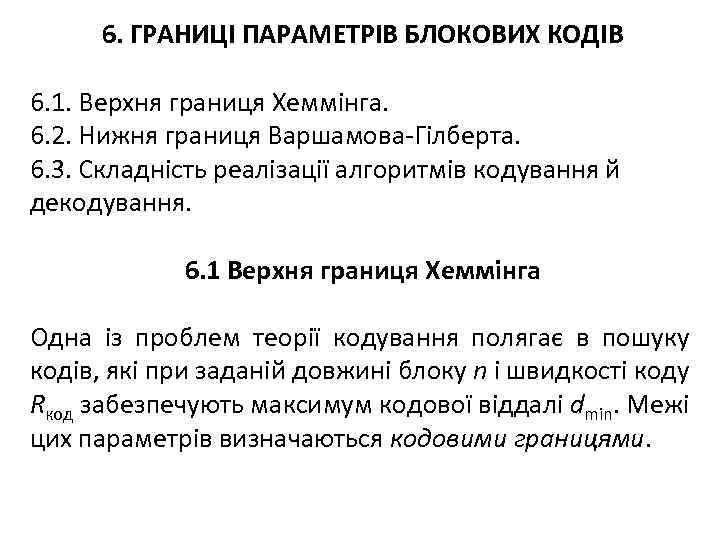 6. ГРАНИЦІ ПАРАМЕТРІВ БЛОКОВИХ КОДІВ

6.1. Верхня границя Хеммінга.
6.2. Нижня границя Варшамова-Гілберта.
6.3. Складність реалізації алгоритмів кодування й декодування.

6.1 Верхня границя Хеммінга

Одна із проблем теорії кодування полягає в пошуку кодів, які при заданій довжині блоку $n$ і швидкості коду $R_{код}$ забезпечують максимум кодової віддалі $d_{min}$. Межі цих параметрів визначаються кодовими границями.